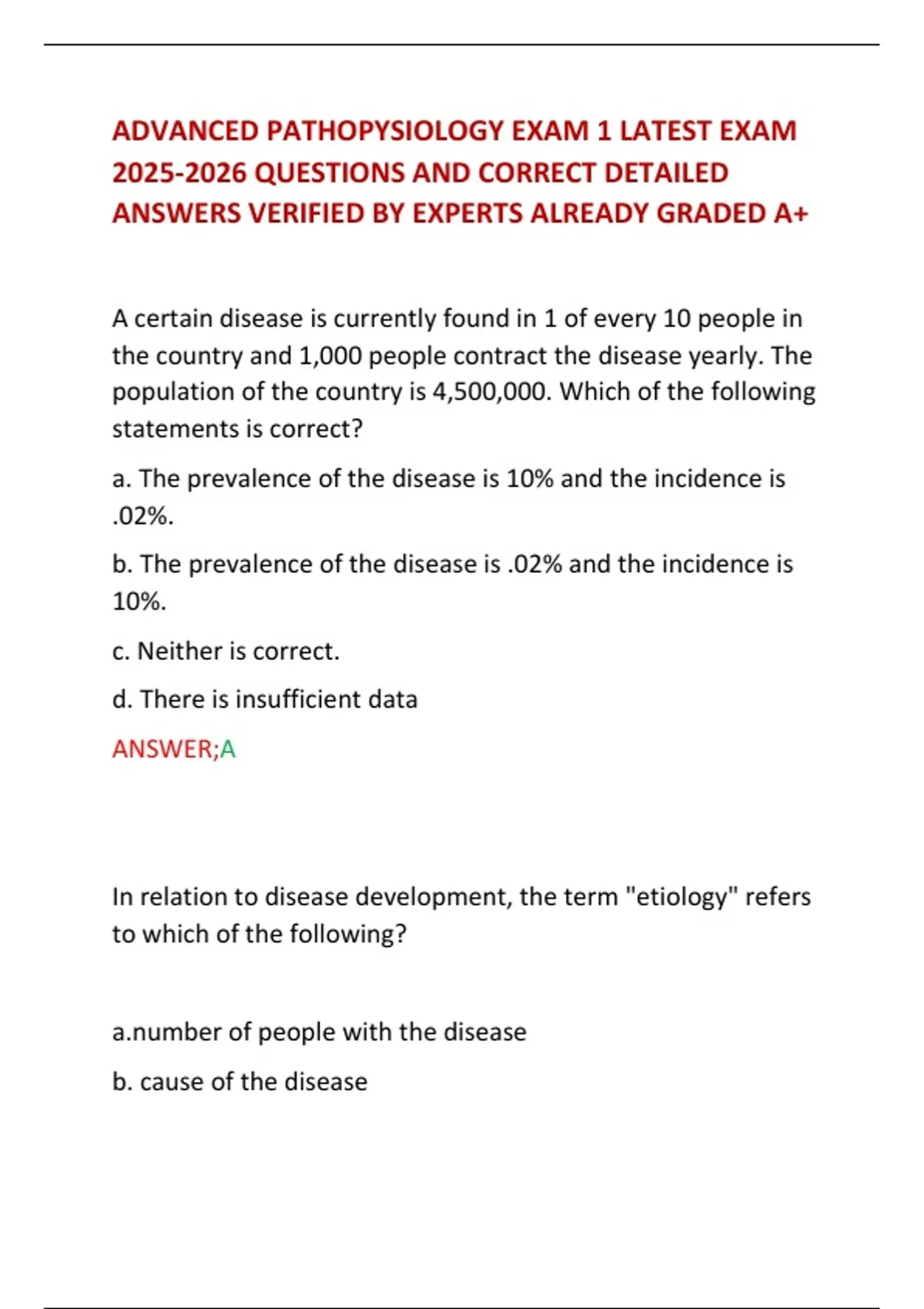 ADVANCED PATHOPYSIOLOGY EXAM 1 LATEST EXAM 2025-2026 QUESTIONS AND CORRECT DETAILED ANSWERS VERIFIED BY EXPERTS ALREADY GRADED A+

A certain disease is currently found in 1 of every 10 people in the country and 1,000 people contract the disease yearly. The population of the country is 4,500,000. Which of the following statements is correct?

a. The prevalence of the disease is 10% and the incidence is .02%.

b. The prevalence of the disease is .02% and the incidence is 10%.

c. Neither is correct.

d. There is insufficient data

ANSWER;A

In relation to disease development, the term "etiology" refers to which of the following?

a.number of people with the disease

b. cause of the disease